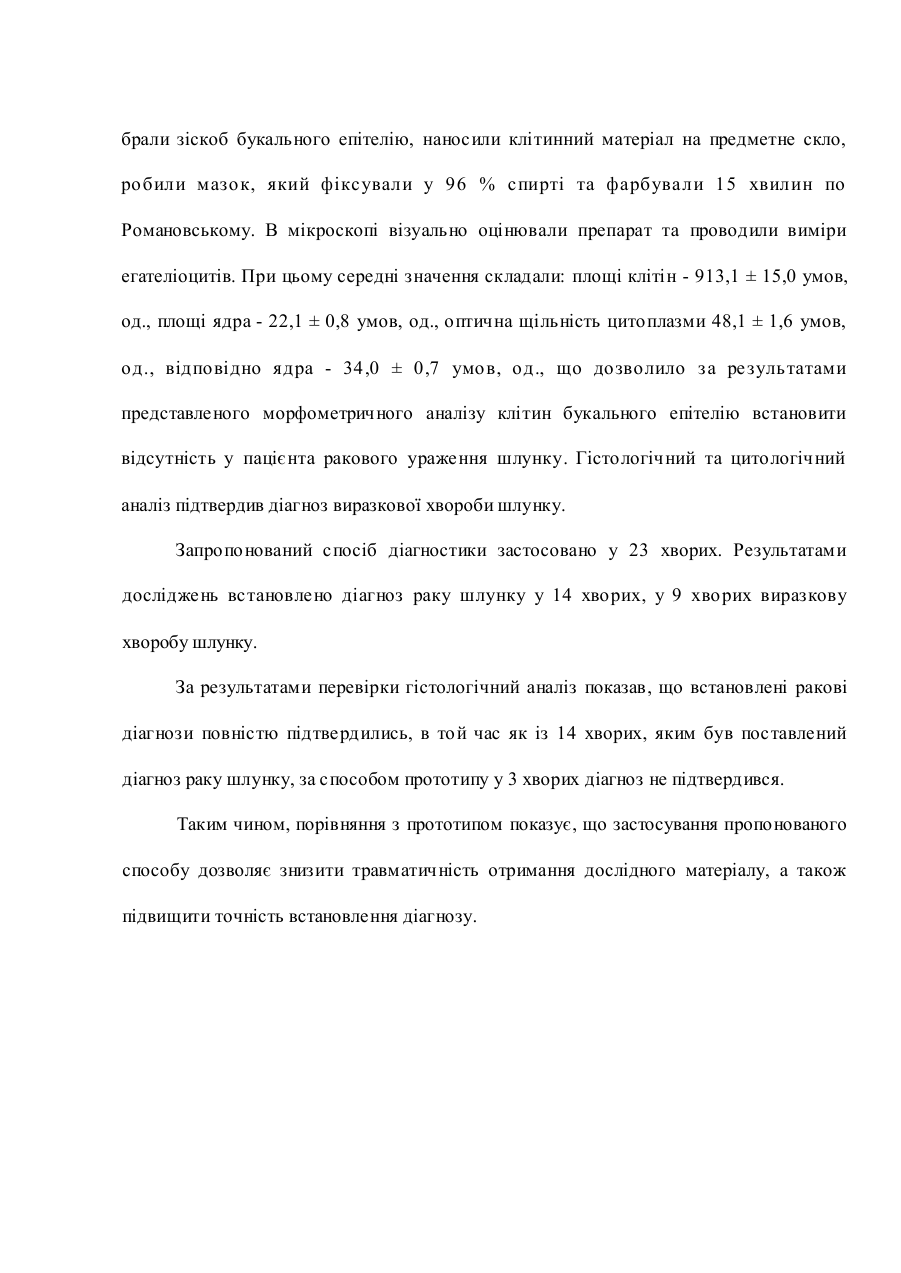 брали зіскоб букального епітелію, наносили клітинний матеріал на предметне скло, робили мазок, який фіксували у 96 % спирті та фарбували 15 хвилин по Романовському. В мікроскопі візуально оцінювали препарат та проводили виміри егателіоцитів. При цьому середні значення складали: площі клітин - 913,1 ± 15,0 умов, од., площі ядра - 22,1 ± 0,8 умов, од., оптична щільність цитоплазми 48,1 ± 1,6 умов, од., відповідно ядра - 34,0 ± 0,7 умов, од., що дозволило за результатами представленого морфометричного аналізу клітин букального епітелію встановити відсутність у пацієнта ракового ураження шлунку. Гістологічний та цитологічний аналіз підтвердив діагноз виразкової хвороби шлунку.

Запропонований спосіб діагностики застосовано у 23 хворих. Результатами досліджень встановлено діагноз раку шлунку у 14 хворих, у 9 хворих виразкову хворобу шлунку.

За результатами перевірки гістологічний аналіз показав, що встановлені ракові діагнози повністю підтвердились, в той час як із 14 хворих, яким був поставлений діагноз раку шлунку, за способом прототипу у 3 хворих діагноз не підтвердився.

Таким чином, порівняння з прототипом показує, що застосування пропонованого способу дозволяє знизити травматичність отримання дослідного матеріалу, а також підвищити точність встановлення діагнозу.